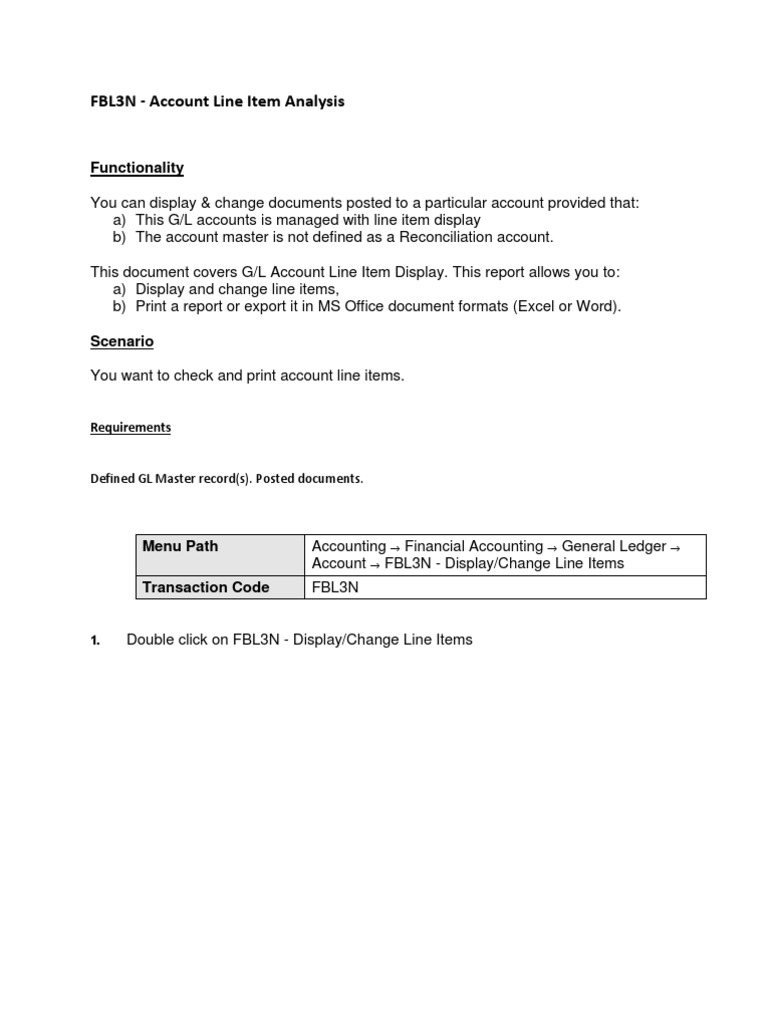 FBL3N - Account Line Item Analysis

Functionality

You can display & change documents posted to a particular account provided that:
a) This G/L accounts is managed with line item display
b) The account master is not defined as a Reconciliation account.

This document covers G/L Account Line Item Display. This report allows you to:
a) Display and change line items,
b) Print a report or export it in MS Office document formats (Excel or Word).

Scenario

You want to check and print account line items.

Requirements

Defined GL Master record(s). Posted documents.

| Menu Path | Accounting → Financial Accounting → General Ledger → Account → FBL3N - Display/Change Line Items |
|---|---|
| Transaction Code | FBL3N |

1. Double click on FBL3N - Display/Change Line Items